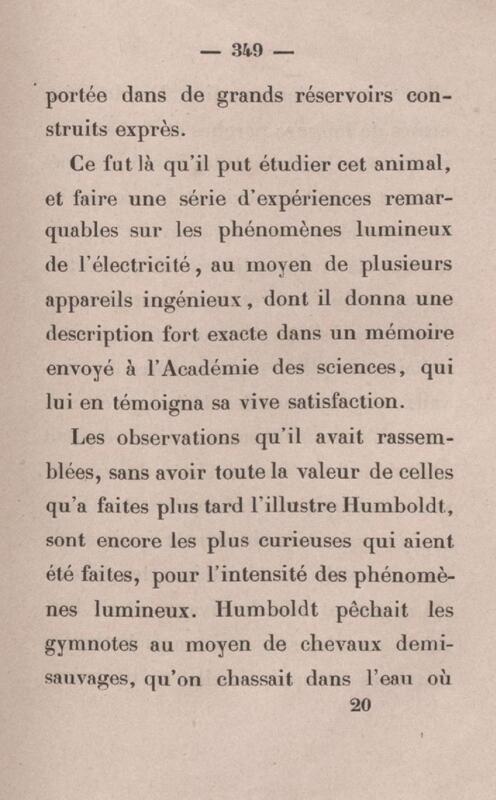 — 349 —

portée dans de grands réservoirs construits exprès.

Ce fut là qu'il put étudier cet animal, et faire une série d'expériences remarquables sur les phénomènes lumineux de l'électricité, au moyen de plusieurs appareils ingénieux, dont il donna une description fort exacte dans un mémoire envoyé à l'Académie des sciences, qui lui en témoigna sa vive satisfaction.

Les observations qu'il avait rassemblées, sans avoir toute la valeur de celles qu'a faites plus tard l'illustre Humboldt, sont encore les plus curieuses qui aient été faites, pour l'intensité des phénomènes lumineux. Humboldt pêchait les gymnotes au moyen de chevaux demi-sauvages, qu'on chassait dans l'eau où

20